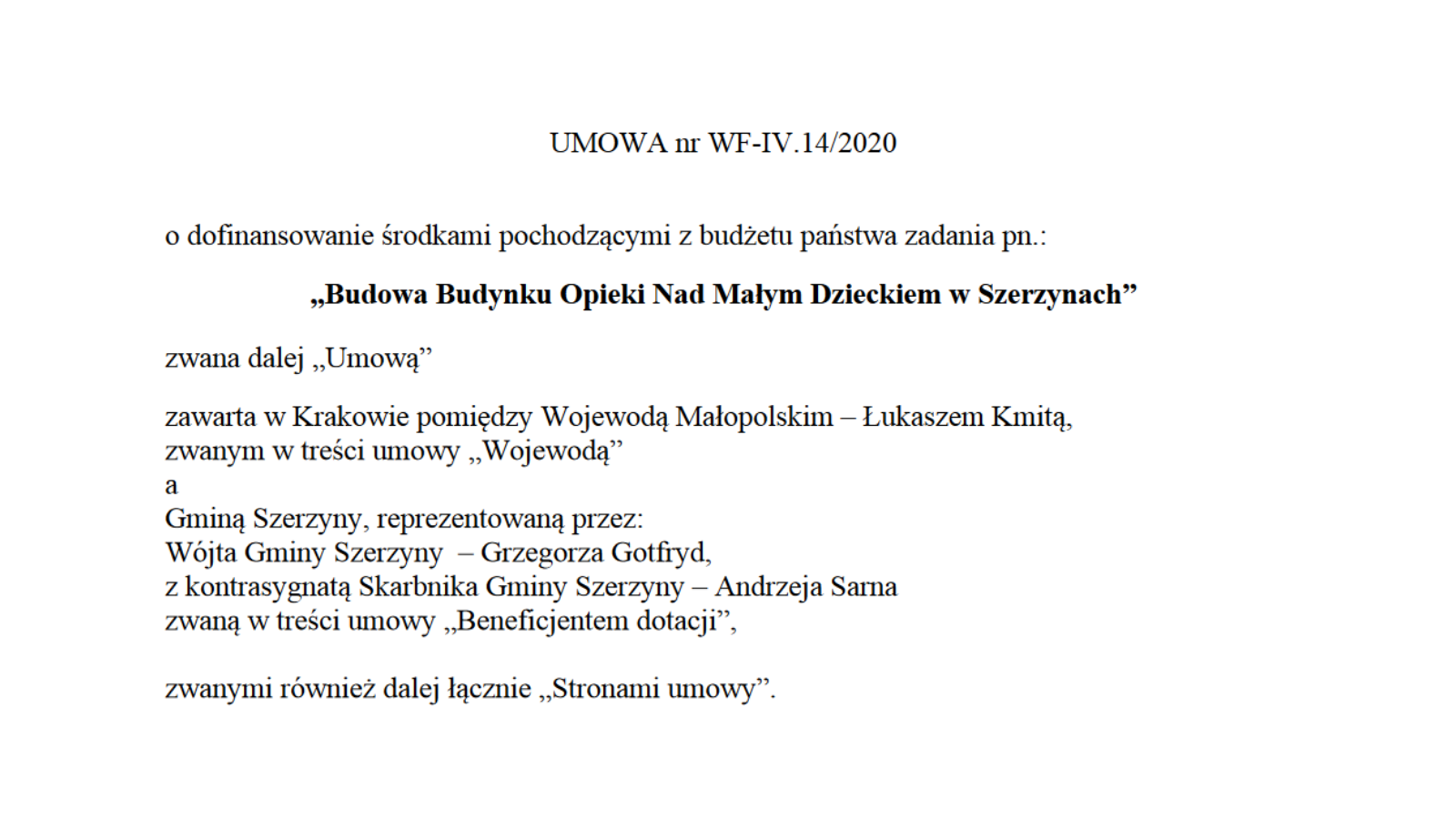 UMOWA nr WF-IV.14/2020

o dofinansowanie środkami pochodzącymi z budżetu państwa zadania pn.:

„Budowa Budynku Opieki Nad Małym Dzieckiem w Szerzynach”

zwana dalej „Umową”

zawarta w Krakowie pomiędzy Wojewodą Małopolskim – Łukaszem Kmitą,
zwanym w treści umowy „Wojewodą”
a
Gminą Szerzyny, reprezentowaną przez:
Wójta Gminy Szerzyny – Grzegorza Gotfryd,
z kontrasygnatą Skarbnika Gminy Szerzyny – Andrzeja Sarna
zwaną w treści umowy „Beneficjentem dotacji”,

zwanymi również dalej łącznie „Stronami umowy”.